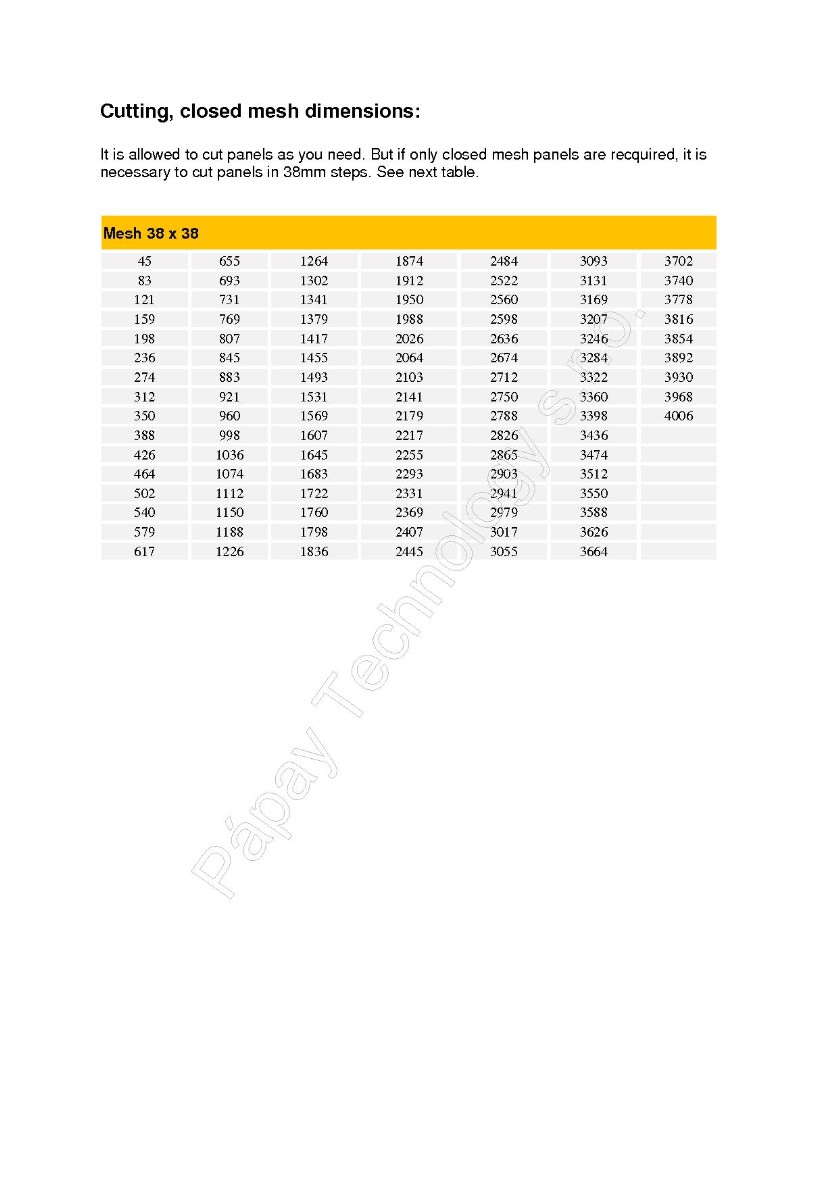 Cutting, closed mesh dimensions:

It is allowed to cut panels as you need. But if only closed mesh panels are recquired, it is necessary to cut panels in 38mm steps. See next table.

| Mesh 38 x 38 | | | | | | |
|---|---|---|---|---|---|---|
| 45 | 655 | 1264 | 1874 | 2484 | 3093 | 3702 |
| 83 | 693 | 1302 | 1912 | 2522 | 3131 | 3740 |
| 121 | 731 | 1341 | 1950 | 2560 | 3169 | 3778 |
| 159 | 769 | 1379 | 1988 | 2598 | 3207 | 3816 |
| 198 | 807 | 1417 | 2026 | 2636 | 3246 | 3854 |
| 236 | 845 | 1455 | 2064 | 2674 | 3284 | 3892 |
| 274 | 883 | 1493 | 2103 | 2712 | 3322 | 3930 |
| 312 | 921 | 1531 | 2141 | 2750 | 3360 | 3968 |
| 350 | 960 | 1569 | 2179 | 2788 | 3398 | 4006 |
| 388 | 998 | 1607 | 2217 | 2826 | 3436 | |
| 426 | 1036 | 1645 | 2255 | 2865 | 3474 | |
| 464 | 1074 | 1683 | 2293 | 2903 | 3512 | |
| 502 | 1112 | 1722 | 2331 | 2941 | 3550 | |
| 540 | 1150 | 1760 | 2369 | 2979 | 3588 | |
| 579 | 1188 | 1798 | 2407 | 3017 | 3626 | |
| 617 | 1226 | 1836 | 2445 | 3055 | 3664 | |

Pápay Technology s.r.o.